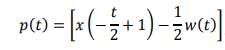 $p(t) = \left[x\left(-\frac{t}{2}+1\right)-\frac{1}{2}w(t)\right]$